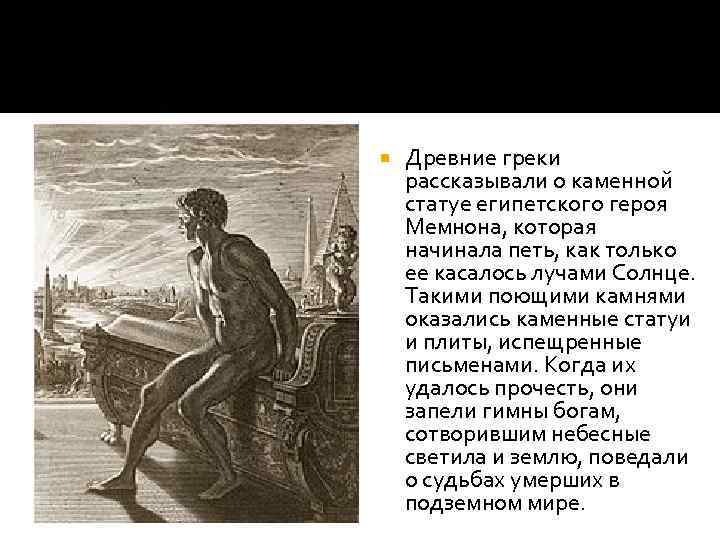 Древние греки рассказывали о каменной статуе египетского героя Мемнона, которая начинала петь, как только ее касалось лучами Солнце. Такими поющими камнями оказались каменные статуи и плиты, испещренные письменами. Когда их удалось прочесть, они запели гимны богам, сотворившим небесные светила и землю, поведали о судьбах умерших в подземном мире.